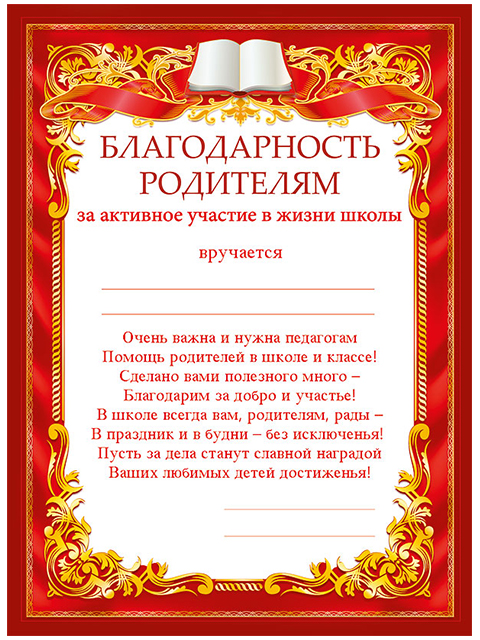 БЛАГОДАРНОСТЬ
РОДИТЕЛЯМ
за активное участие в жизни школы

вручается

Очень важна и нужна педагогам
Помощь родителей в школе и классе!
Сделано вами полезного много –
Благодарим за добро и участье!
В школе всегда вам, родителям, рады –
В праздник и в будни – без исключенья!
Пусть за дела станут славной наградой
Ваших любимых детей достиженья!